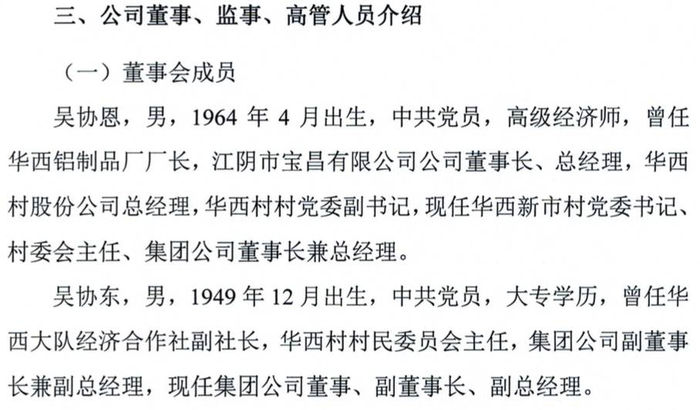 三、公司董事、监事、高管人员介绍

（一）董事会成员

吴协恩，男，1964年4月出生，中共党员，高级经济师，曾任华西铝制品厂厂长，江阴市宝昌有限公司公司董事长、总经理，华西村股份公司总经理，华西村村党委副书记，现任华西新市村党委书记、村委会主任、集团公司董事长兼总经理。

吴协东，男，1949年12月出生，中共党员，大专学历，曾任华西大队经济合作社副社长，华西村村民委员会主任，集团公司副董事长兼副总经理，现任集团公司董事、副董事长、副总经理。